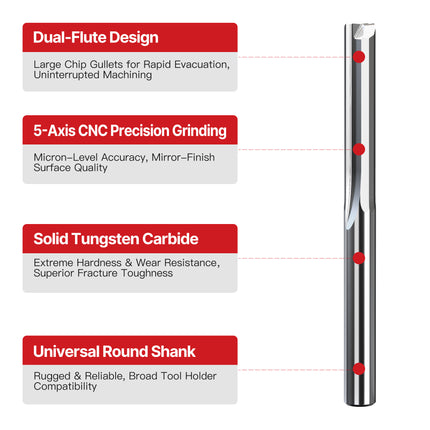 Dual-Flute Design

Large Chip Gullets for Rapid Evacuation, Uninterrupted Machining

5-Axis CNC Precision Grinding

Micron-Level Accuracy, Mirror-Finish Surface Quality

Solid Tungsten Carbide

Extreme Hardness & Wear Resistance, Superior Fracture Toughness

Universal Round Shank

Rugged & Reliable, Broad Tool Holder Compatibility